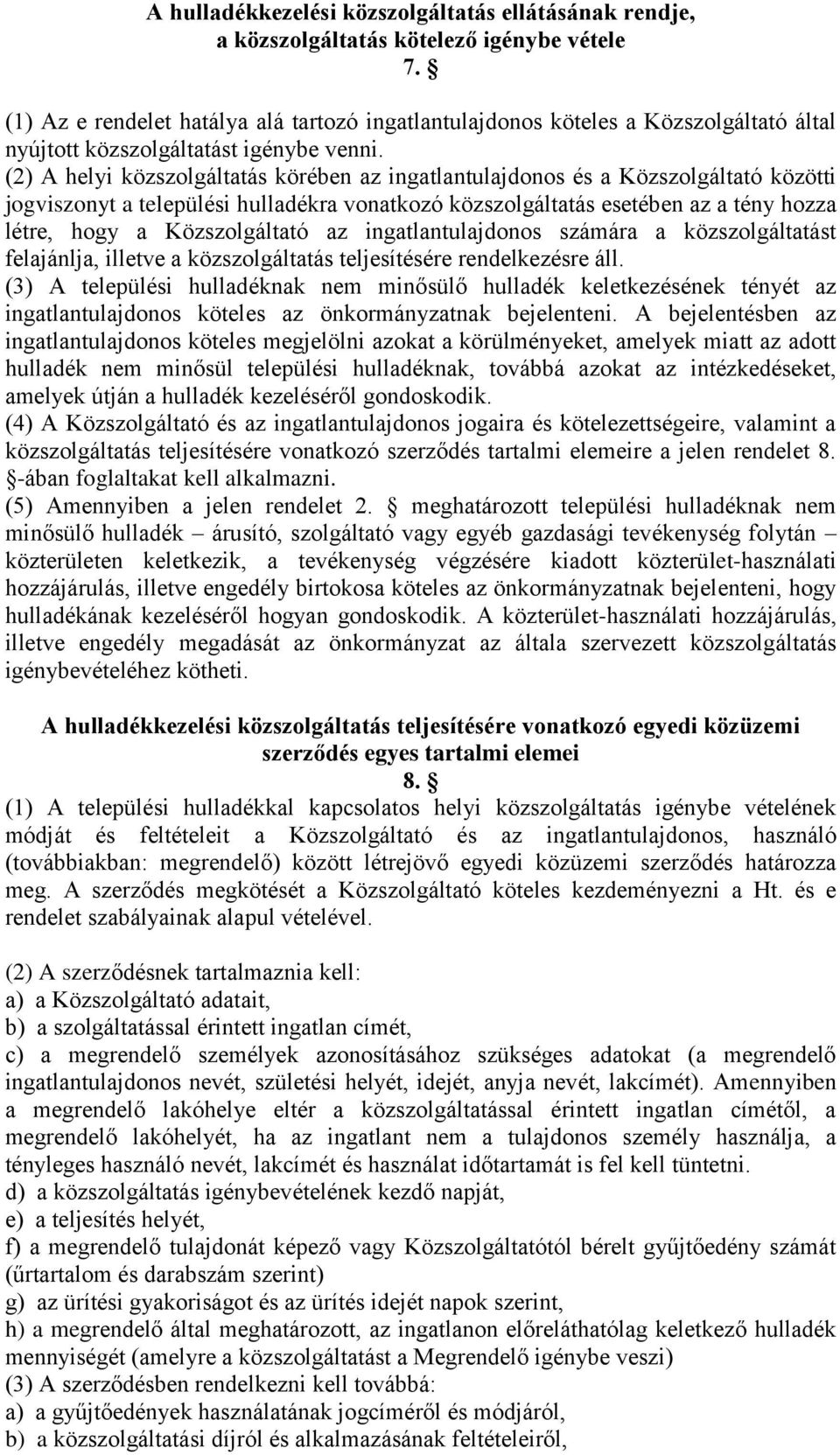 A hulladékkezelési közszolgáltatás ellátásának rendje, a közszolgáltatás kötelező igénybe vétele
7. §

(1) Az e rendelet hatálya alá tartozó ingatlantulajdonos köteles a Közszolgáltató által nyújtott közszolgáltatást igénybe venni.
(2) A helyi közszolgáltatás körében az ingatlantulajdonos és a Közszolgáltató közötti jogviszonyt a települési hulladékra vonatkozó közszolgáltatás esetében az a tény hozza létre, hogy a Közszolgáltató az ingatlantulajdonos számára a közszolgáltatást felajánlja, illetve a közszolgáltatás teljesítésére rendelkezésre áll.
(3) A települési hulladéknak nem minősülő hulladék keletkezésének tényét az ingatlantulajdonos köteles az önkormányzatnak bejelenteni. A bejelentésben az ingatlantulajdonos köteles megjelölni azokat a körülményeket, amelyek miatt az adott hulladék nem minősül települési hulladéknak, továbbá azokat az intézkedéseket, amelyek útján a hulladék kezeléséről gondoskodik.
(4) A Közszolgáltató és az ingatlantulajdonos jogaira és kötelezettségeire, valamint a közszolgáltatás teljesítésére vonatkozó szerződés tartalmi elemeire a jelen rendelet 8. §-ában foglaltakat kell alkalmazni.
(5) Amennyiben a jelen rendelet 2. § meghatározott települési hulladéknak nem minősülő hulladék – árusító, szolgáltató vagy egyéb gazdasági tevékenység folytán – közterületen keletkezik, a tevékenység végzésére kiadott közterület-használati hozzájárulás, illetve engedély birtokosa köteles az önkormányzatnak bejelenteni, hogy hulladékának kezeléséről hogyan gondoskodik. A közterület-használati hozzájárulás, illetve engedély megadását az önkormányzat az általa szervezett közszolgáltatás igénybevételéhez kötheti.

A hulladékkezelési közszolgáltatás teljesítésére vonatkozó egyedi közüzemi szerződés egyes tartalmi elemei
8. §
(1) A települési hulladékkal kapcsolatos helyi közszolgáltatás igénybe vételének módját és feltételeit a Közszolgáltató és az ingatlantulajdonos, használó (továbbiakban: megrendelő) között létrejövő egyedi közüzemi szerződés határozza meg. A szerződés megkötését a Közszolgáltató köteles kezdeményezni a Ht. és e rendelet szabályainak alapul vételével.

(2) A szerződésnek tartalmaznia kell:
a) a Közszolgáltató adatait,
b) a szolgáltatással érintett ingatlan címét,
c) a megrendelő személyek azonosításához szükséges adatokat (a megrendelő ingatlantulajdonos nevét, születési helyét, idejét, anyja nevét, lakcímét). Amennyiben a megrendelő lakóhelye eltér a közszolgáltatással érintett ingatlan címétől, a megrendelő lakóhelyét, ha az ingatlant nem a tulajdonos személy használja, a tényleges használó nevét, lakcímét és használat időtartamát is fel kell tüntetni.
d) a közszolgáltatás igénybevételének kezdő napját,
e) a teljesítés helyét,
f) a megrendelő tulajdonát képező vagy Közszolgáltatótól bérelt gyűjtőedény számát (űrtartalom és darabszám szerint)
g) az ürítési gyakoriságot és az ürítés idejét napok szerint,
h) a megrendelő által meghatározott, az ingatlanon előreláthatólag keletkező hulladék mennyiségét (amelyre a közszolgáltatást a Megrendelő igénybe veszi)
(3) A szerződésben rendelkezni kell továbbá:
a) a gyűjtőedények használatának jogcíméről és módjáról,
b) a közszolgáltatási díjról és alkalmazásának feltételeiről,